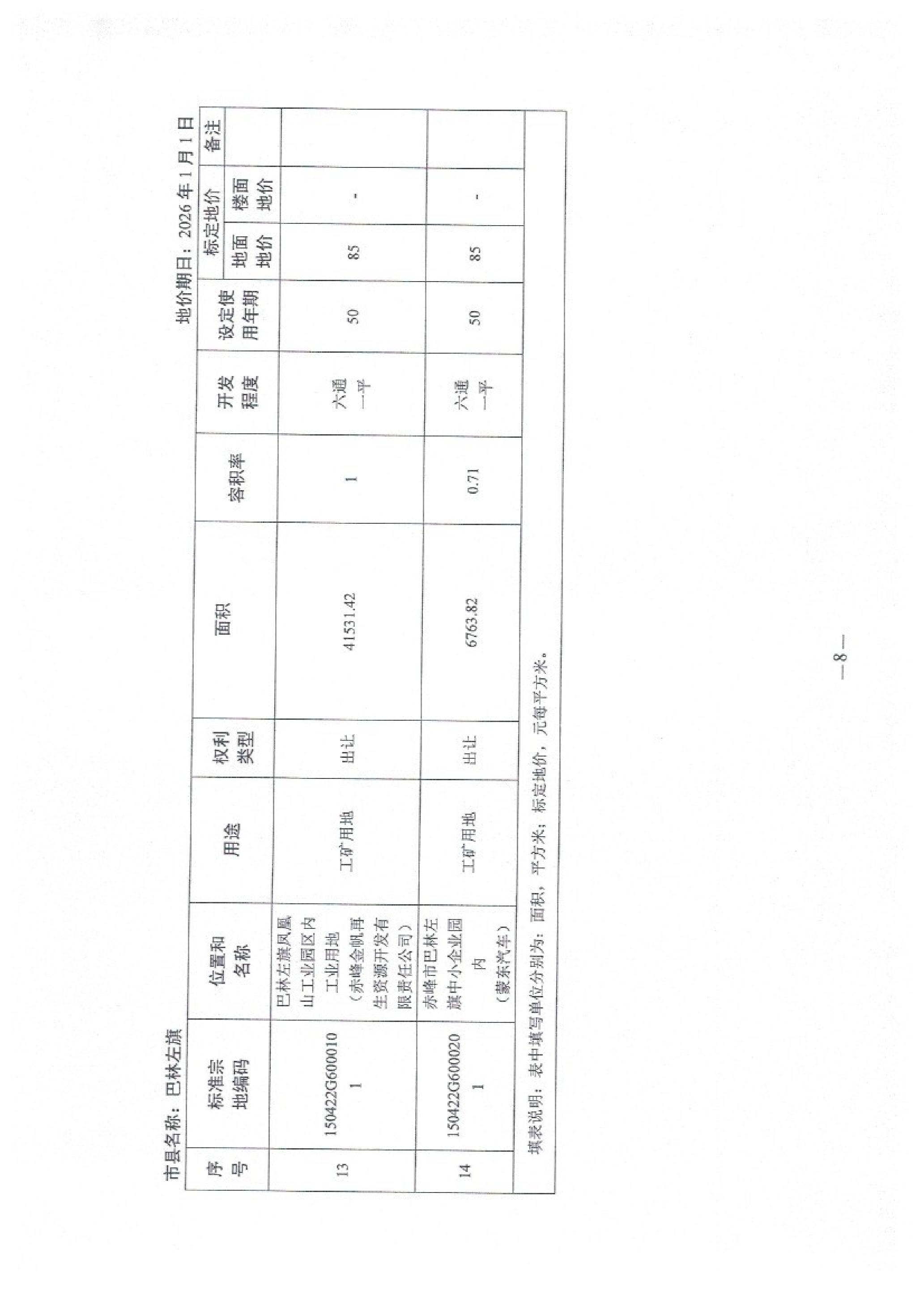 市县名称：巴林左旗

地价期日：2026年1月1日

| 序号 | 标准宗地编码 | 位置和名称 | 用途 | 权利类型 | 面积 | 容积率 | 开发程度 | 设定使用年期 | 标定地价 |  | 备注 |
|---|---|---|---|---|---|---|---|---|---|---|---|
|  |  |  |  |  |  |  |  |  | 地面地价 | 楼面地价 |  |
| 13 | 150422G6000101 | 巴林左旗凤凰山工业园区内工业用地（赤峰金帆再生资源开发有限责任公司） | 工矿用地 | 出让 | 41531.42 | 1 | 六通一平 | 50 | 85 | - |  |
| 14 | 150422G6000201 | 赤峰市巴林左旗中小企业园内（蒙东汽车） | 工矿用地 | 出让 | 6763.82 | 0.71 | 六通一平 | 50 | 85 | - |  |

填表说明：表中填写单位分别为：面积，平方米；标定地价，元每平方米。

—8—